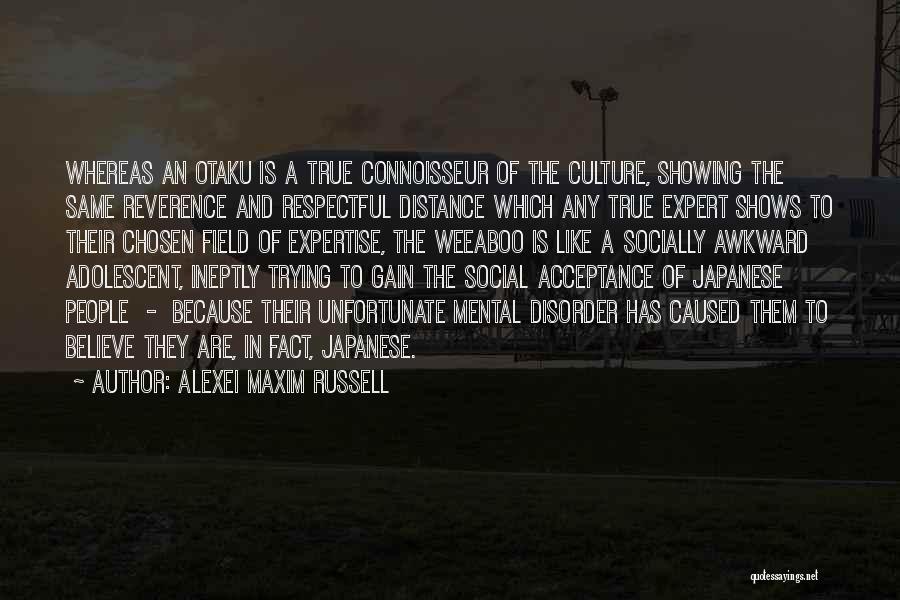 WHEREAS AN OTAKU IS A TRUE CONNOISSEUR OF THE CULTURE, SHOWING THE SAME REVERENCE AND RESPECTFUL DISTANCE WHICH ANY TRUE EXPERT SHOWS TO THEIR CHOSEN FIELD OF EXPERTISE, THE WEEABOO IS LIKE A SOCIALLY AWKWARD ADOLESCENT, INEPTLY TRYING TO GAIN THE SOCIAL ACCEPTANCE OF JAPANESE PEOPLE - BECAUSE THEIR UNFORTUNATE MENTAL DISORDER HAS CAUSED THEM TO BELIEVE THEY ARE, IN FACT, JAPANESE.

~ AUTHOR: ALEXEI MAXIM RUSSELL

quotessayings.net